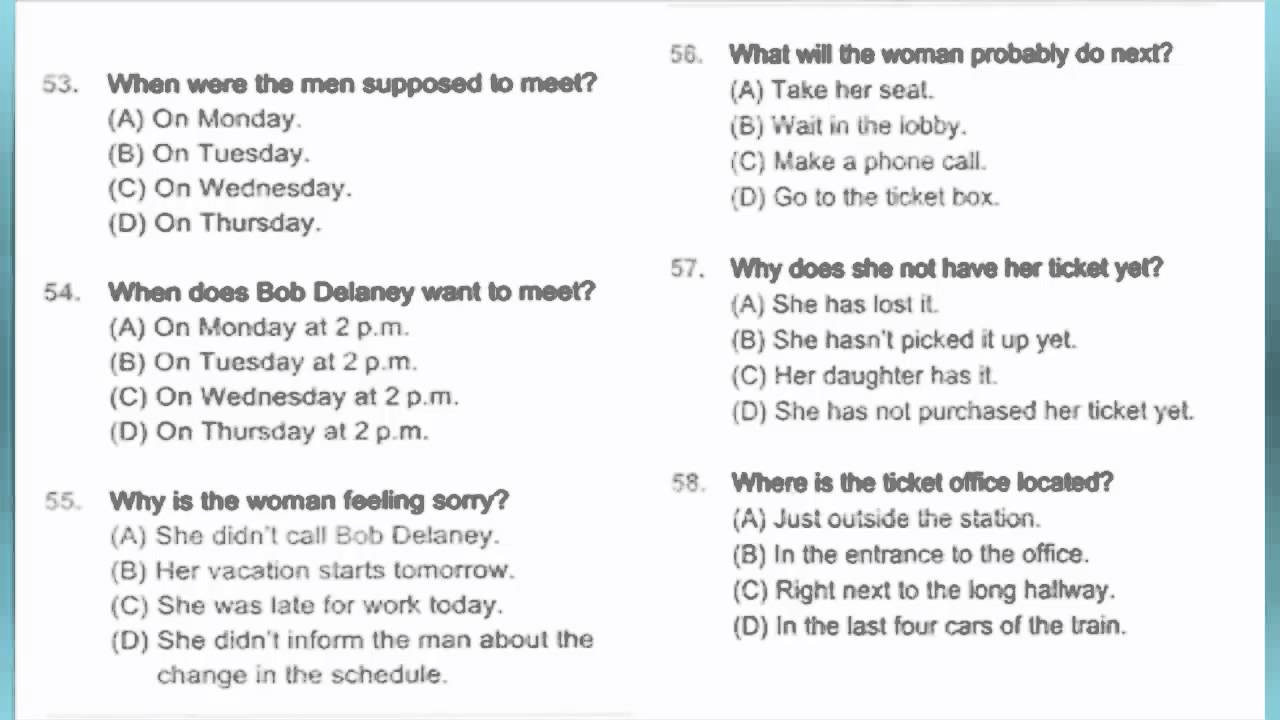 53. When were the men supposed to meet?
(A) On Monday.
(B) On Tuesday.
(C) On Wednesday.
(D) On Thursday.

54. When does Bob Delaney want to meet?
(A) On Monday at 2 p.m.
(B) On Tuesday at 2 p.m.
(C) On Wednesday at 2 p.m.
(D) On Thursday at 2 p.m.

55. Why is the woman feeling sorry?
(A) She didn't call Bob Delaney.
(B) Her vacation starts tomorrow.
(C) She was late for work today.
(D) She didn't inform the man about the change in the schedule.

56. What will the woman probably do next?
(A) Take her seat.
(B) Wait in the lobby.
(C) Make a phone call.
(D) Go to the ticket box.

57. Why does she not have her ticket yet?
(A) She has lost it.
(B) She hasn't picked it up yet.
(C) Her daughter has it.
(D) She has not purchased her ticket yet.

58. Where is the ticket office located?
(A) Just outside the station.
(B) In the entrance to the office.
(C) Right next to the long hallway.
(D) In the last four cars of the train.